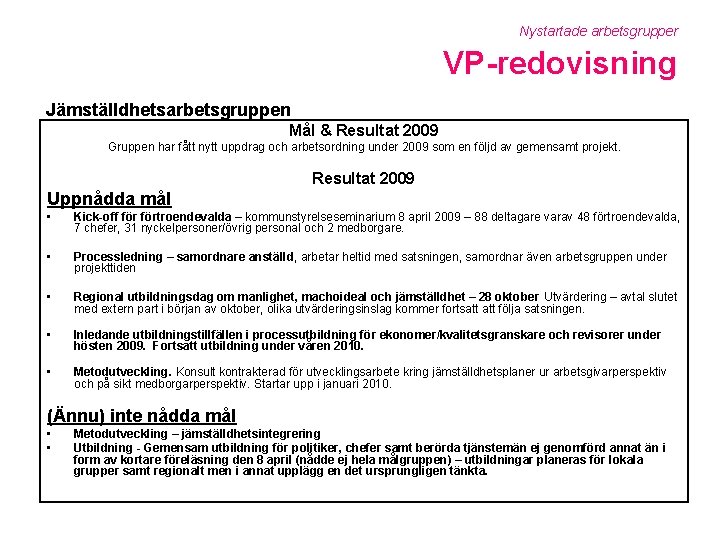 Nystartade arbetsgrupper

VP-redovisning

Jämställdhetsarbetsgruppen

Mål & Resultat 2009

Gruppen har fått nytt uppdrag och arbetsordning under 2009 som en följd av gemensamt projekt.

Resultat 2009

Uppnådda mål

• Kick-off för förtroendevalda – kommunstyrelseseminarium 8 april 2009 – 88 deltagare varav 48 förtroendevalda, 7 chefer, 31 nyckelpersoner/övrig personal och 2 medborgare.

• Processledning – samordnare anställd, arbetar heltid med satsningen, samordnar även arbetsgruppen under projekttiden

• Regional utbildningsdag om manlighet, machoideal och jämställdhet – 28 oktober Utvärdering – avtal slutet med extern part i början av oktober, olika utvärderingsinslag kommer fortsatt att följa satsningen.

• Inledande utbildningstillfällen i processutbildning för ekonomer/kvalitetsgranskare och revisorer under hösten 2009. Fortsatt utbildning under våren 2010.

• Metodutveckling. Konsult kontrakterad för utvecklingsarbete kring jämställdhetsplaner ur arbetsgivarperspektiv och på sikt medborgarperspektiv. Startar upp i januari 2010.

(Ännu) inte nådda mål

• Metodutveckling – jämställdhetsintegrering
• Utbildning - Gemensam utbildning för politiker, chefer samt berörda tjänstemän ej genomförd annat än i form av kortare föreläsning den 8 april (nådde ej hela målgruppen) – utbildningar planeras för lokala grupper samt regionalt men i annat upplägg en det ursprungligen tänkta.